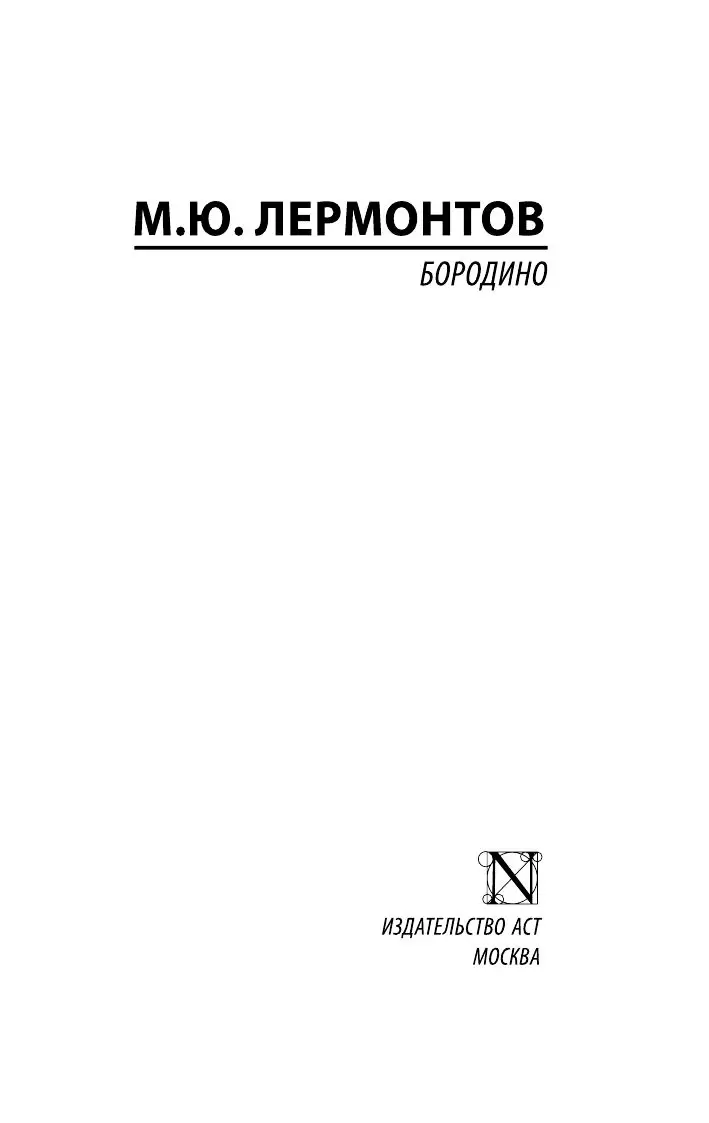 М.Ю. ЛЕРМОНТОВ

БОРОДИНО

N

ИЗДАТЕЛЬСТВО АСТ
МОСКВА